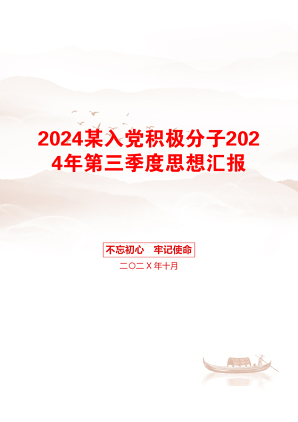 2024某入党积极分子2024年第三季度思想汇报

不忘初心　牢记使命

二〇二X年十月